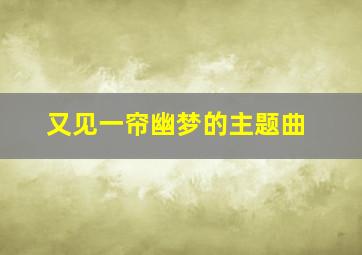 又见一帘幽梦的主题曲